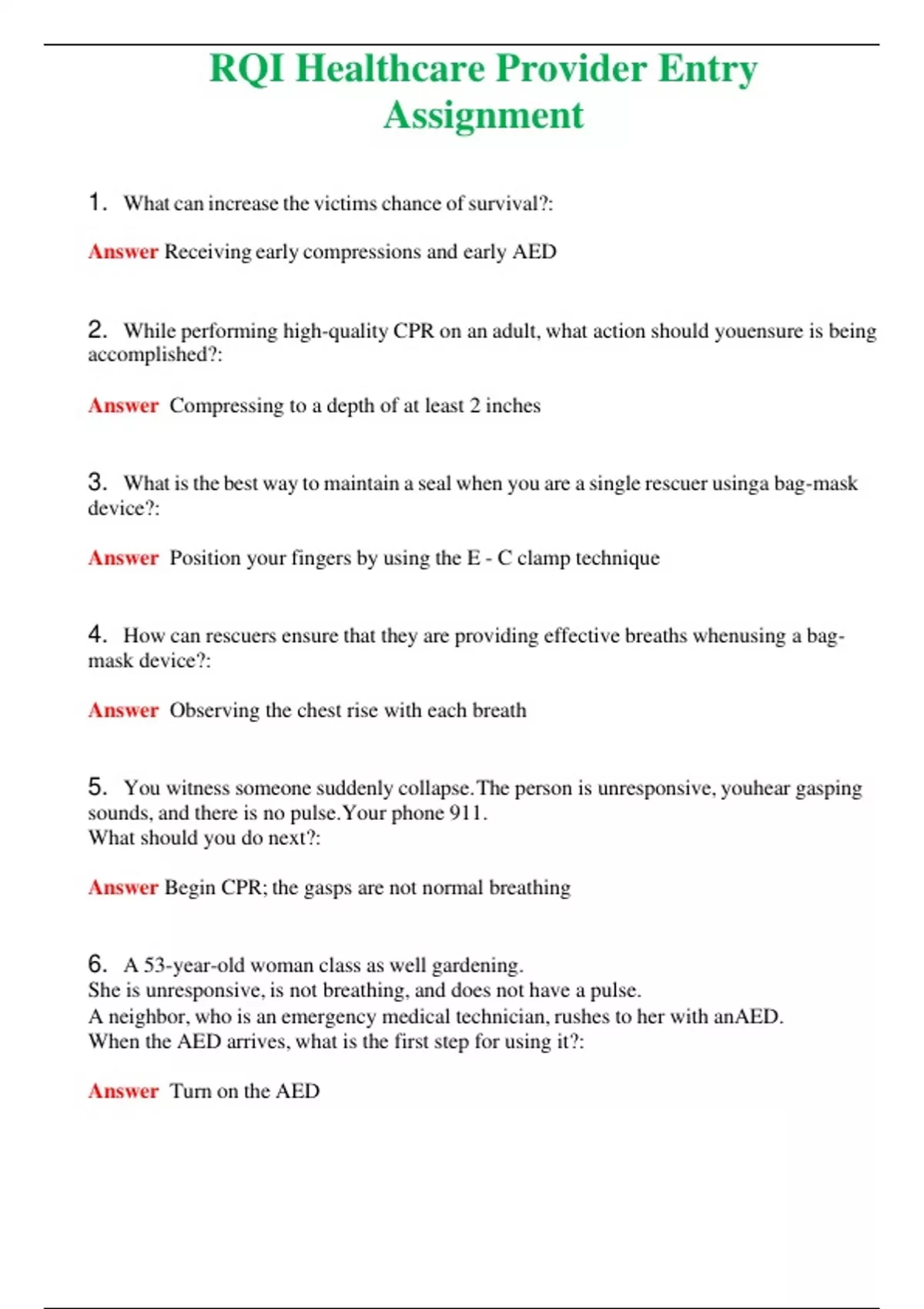 RQI Healthcare Provider Entry Assignment

1. What can increase the victims chance of survival?:

Answer Receiving early compressions and early AED

2. While performing high-quality CPR on an adult, what action should youensure is being accomplished?:

Answer Compressing to a depth of at least 2 inches

3. What is the best way to maintain a seal when you are a single rescuer usinga bag-mask device?:

Answer Position your fingers by using the E - C clamp technique

4. How can rescuers ensure that they are providing effective breaths whenusing a bag-mask device?:

Answer Observing the chest rise with each breath

5. You witness someone suddenly collapse.The person is unresponsive, youhear gasping sounds, and there is no pulse.Your phone 911.
What should you do next?:

Answer Begin CPR; the gasps are not normal breathing

6. A 53-year-old woman class as well gardening.
She is unresponsive, is not breathing, and does not have a pulse.
A neighbor, who is an emergency medical technician, rushes to her with anAED.
When the AED arrives, what is the first step for using it?:

Answer Turn on the AED